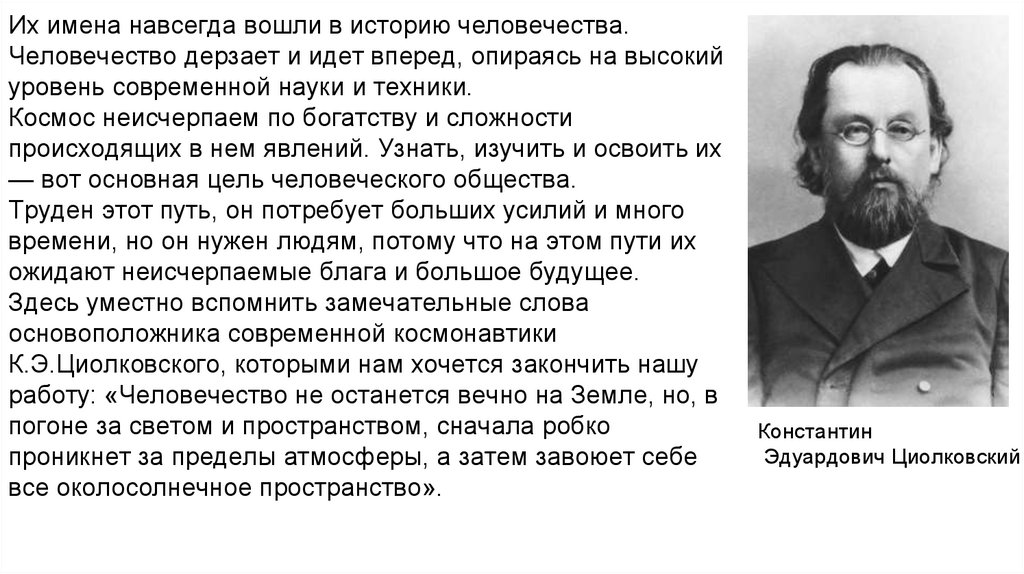 Их имена навсегда вошли в историю человечества.

Человечество дерзает и идет вперед, опираясь на высокий уровень современной науки и техники.

Космос неисчерпаем по богатству и сложности происходящих в нем явлений. Узнать, изучить и освоить их — вот основная цель человеческого общества.

Труден этот путь, он потребует больших усилий и много времени, но он нужен людям, потому что на этом пути их ожидают неисчерпаемые блага и большое будущее.

Здесь уместно вспомнить замечательные слова основоположника современной космонавтики К.Э.Циолковского, которыми нам хочется закончить нашу работу: «Человечество не останется вечно на Земле, но, в погоне за светом и пространством, сначала робко проникнет за пределы атмосферы, а затем завоюет себе все околосолнечное пространство».

Константин
Эдуардович Циолковский